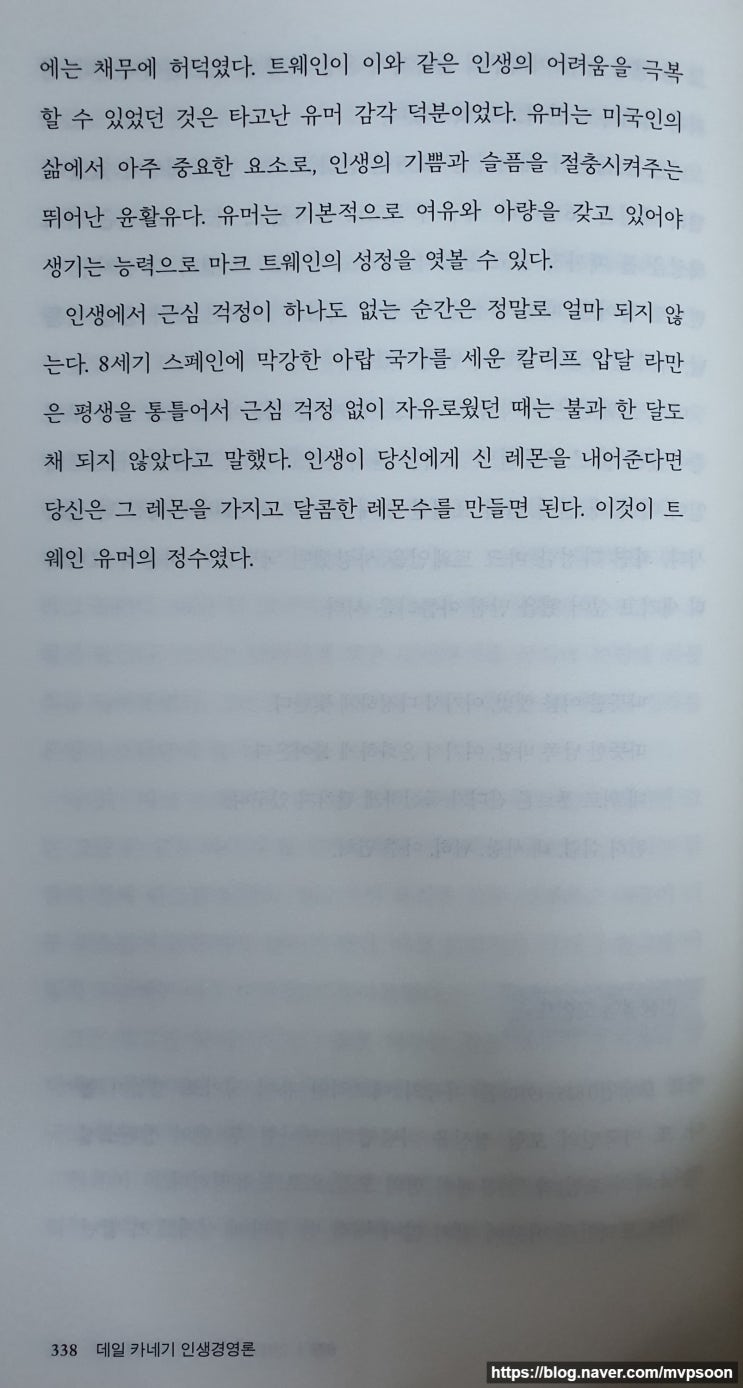 에는 채무에 허덕였다. 트웨인이 이와 같은 인생의 어려움을 극복할 수 있었던 것은 타고난 유머 감각 덕분이었다. 유머는 미국인의 삶에서 아주 중요한 요소로, 인생의 기쁨과 슬픔을 절충시켜주는 뛰어난 윤활유다. 유머는 기본적으로 여유와 아량을 갖고 있어야 생기는 능력으로 마크 트웨인의 성정을 엿볼 수 있다.

인생에서 근심 걱정이 하나도 없는 순간은 정말로 얼마 되지 않는다. 8세기 스페인에 막강한 아랍 국가를 세운 칼리프 압달 라만은 평생을 통틀어서 근심 걱정 없이 자유로웠던 때는 불과 한 달도 채 되지 않았다고 말했다. 인생이 당신에게 신 레몬을 내어준다면 당신은 그 레몬을 가지고 달콤한 레몬수를 만들면 된다. 이것이 트웨인 유머의 정수였다.

338 데일 카네기 인생경영론

https://blog.naver.com/mvpsoon